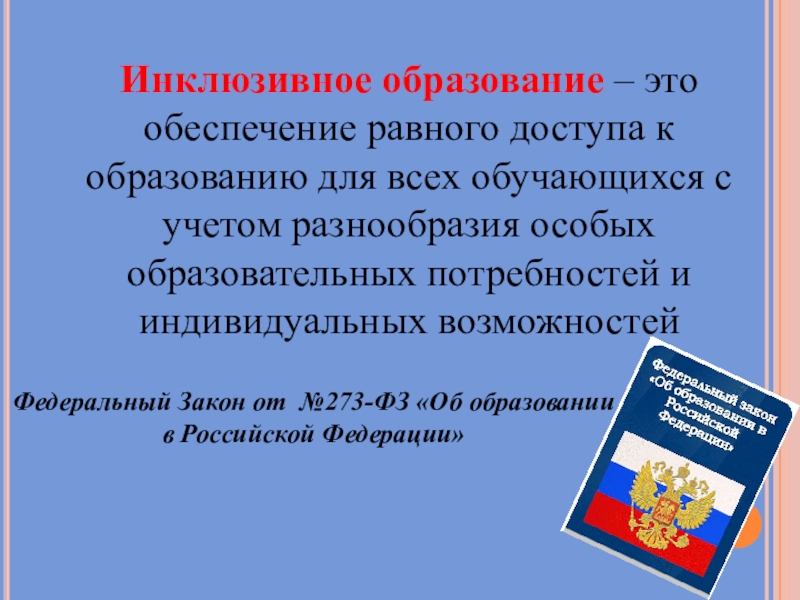 Инклюзивное образование – это обеспечение равного доступа к образованию для всех обучающихся с учетом разнообразия особых образовательных потребностей и индивидуальных возможностей

Федеральный Закон от №273-ФЗ «Об образовании в Российской Федерации»

Федеральный закон «Об образования в Российской Федерации»